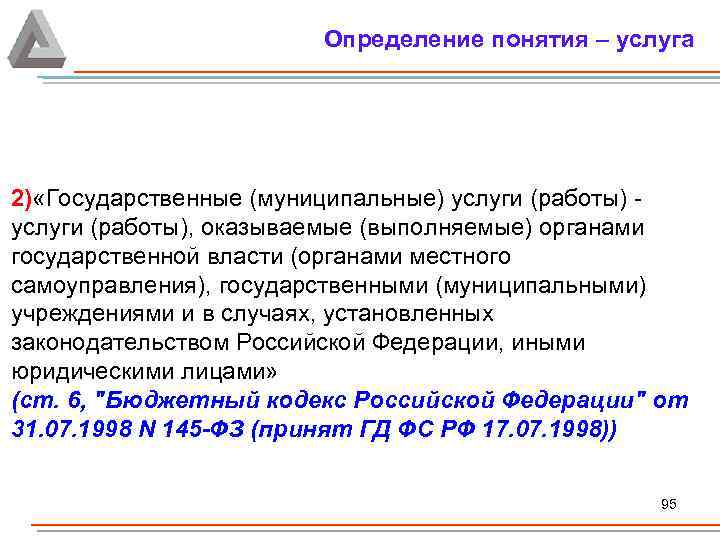 Определение понятия – услуга

2)«Государственные (муниципальные) услуги (работы) - услуги (работы), оказываемые (выполняемые) органами государственной власти (органами местного самоуправления), государственными (муниципальными) учреждениями и в случаях, установленных законодательством Российской Федерации, иными юридическими лицами»
(ст. 6, "Бюджетный кодекс Российской Федерации" от 31.07.1998 N 145-ФЗ (принят ГД ФС РФ 17.07.1998))

95